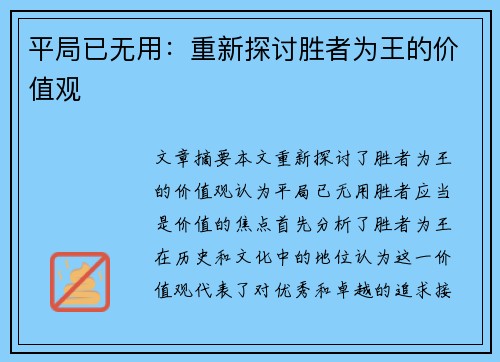 平局已无用：重新探讨胜者为王的价值观

文章摘要本文重新探讨了胜者为王的价值观认为平局已无用胜者应当是价值的焦点首先分析了胜者为王在历史和文化中的地位认为这一价值观代表了对优秀和卓越的追求接